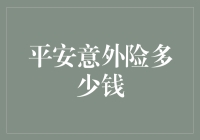 平安意外险多少钱